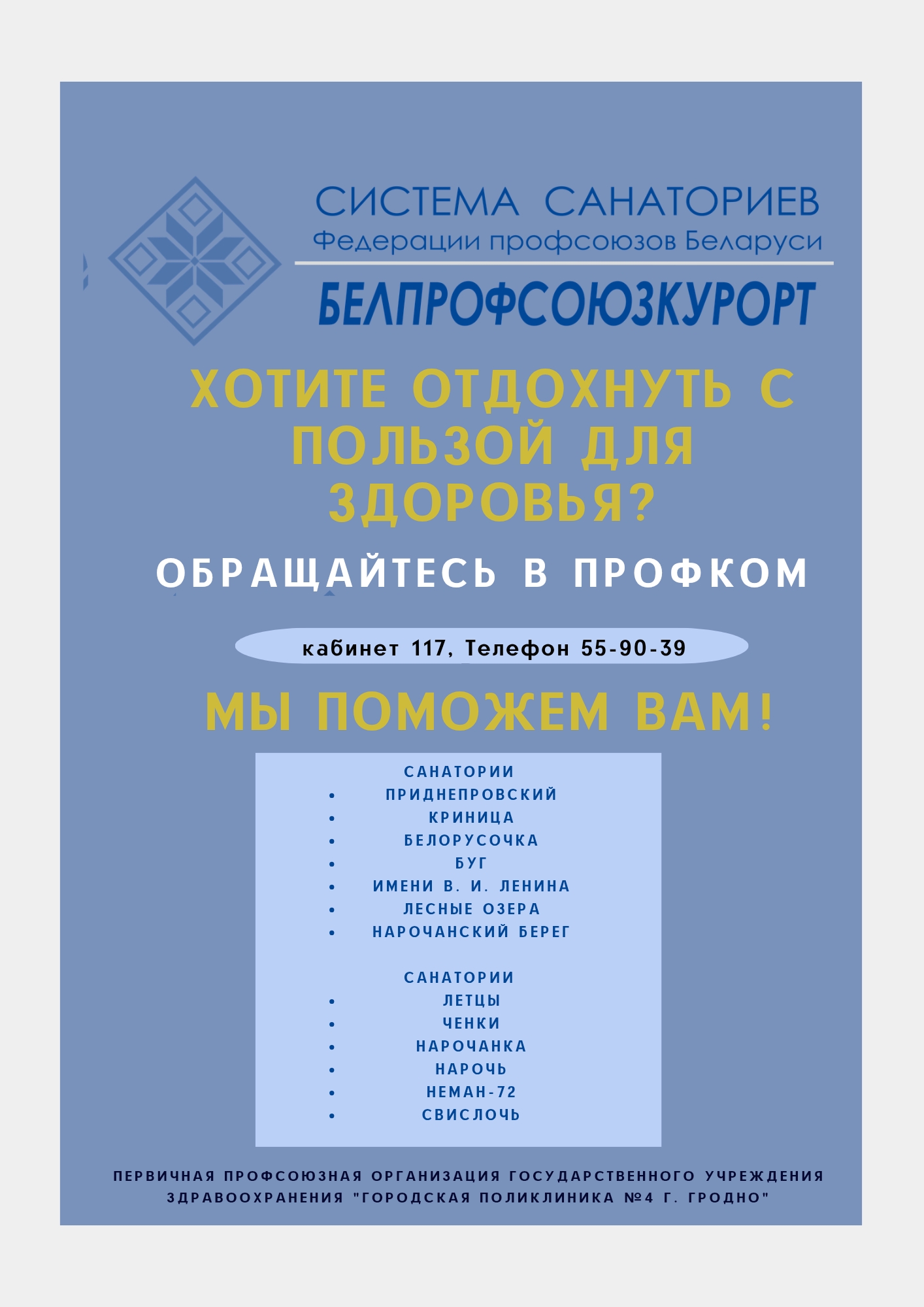 СИСТЕМА САНАТОРИЕВ
Федерации профсоюзов Беларуси
БЕЛПРОФСОЮЗКУРОРТ

ХОТИТЕ ОТДОХНУТЬ С ПОЛЬЗОЙ ДЛЯ ЗДОРОВЬЯ?

ОБРАЩАЙТЕСЬ В ПРОФКОМ

кабинет 117, Телефон 55-90-39

МЫ ПОМОЖЕМ ВАМ!

САНАТОРИИ
• ПРИДНЕПРОВСКИЙ
• КРИНИЦА
• БЕЛОРУСОЧКА
• БУГ
• ИМЕНИ В. И. ЛЕНИНА
• ЛЕСНЫЕ ОЗЕРА
• НАРОЧАНСКИЙ БЕРЕГ

САНАТОРИИ
• ЛЕТЦЫ
• ЧЕНКИ
• НАРОЧАНКА
• НАРОЧЬ
• НЕМАН-72
• СВИСЛОЧЬ

ПЕРВИЧНАЯ ПРОФСОЮЗНАЯ ОРГАНИЗАЦИЯ ГОСУДАРСТВЕННОГО УЧРЕЖДЕНИЯ ЗДРАВООХРАНЕНИЯ "ГОРОДСКАЯ ПОЛИКЛИНИКА №4 Г. ГРОДНО"